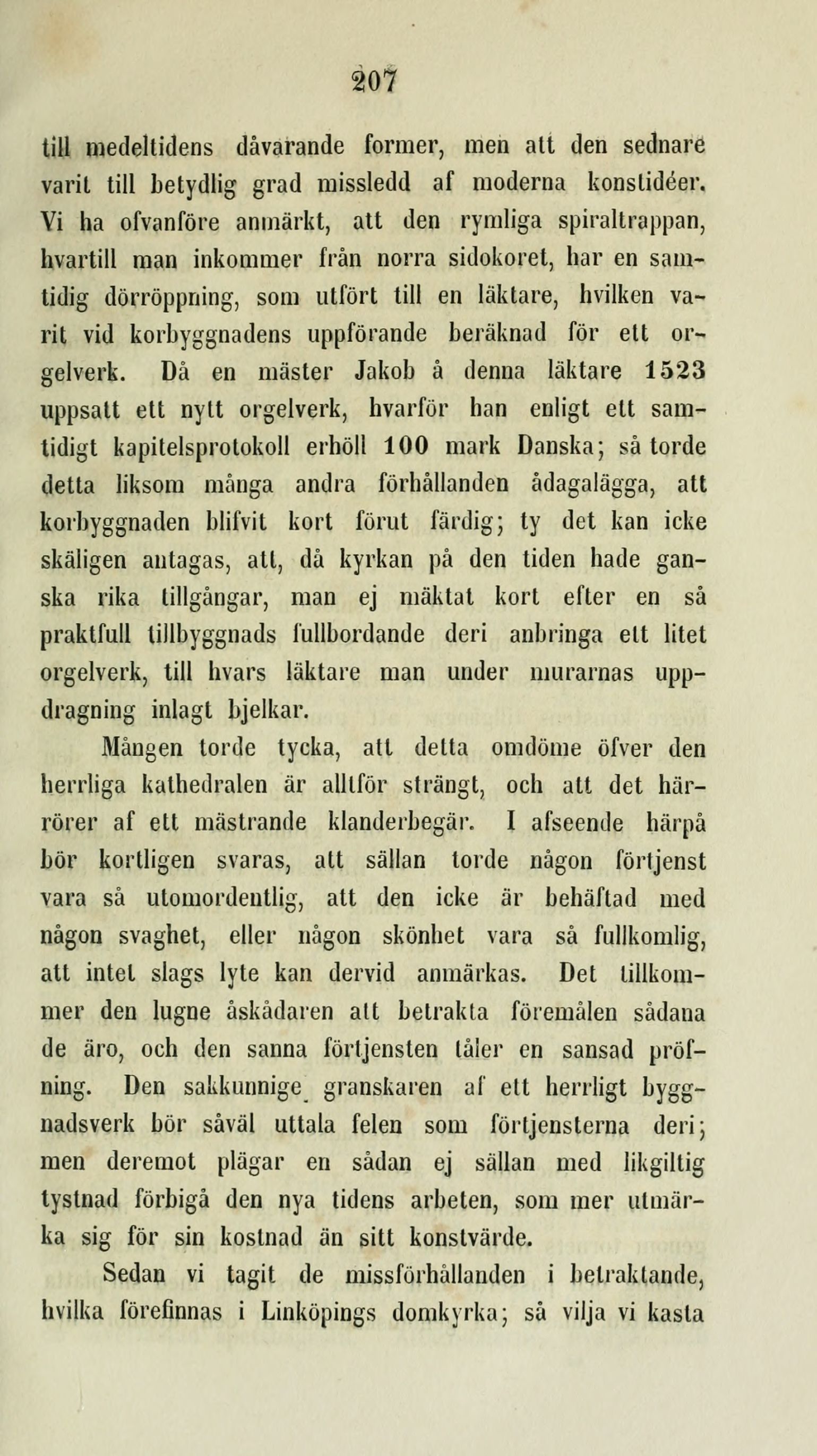 207

till medeltidens dåvarande former, men att den sednare varit till betydlig grad missledd af moderna konstidéer. Vi ha ofvanföre anmärkt, att den rymliga spiraltrappan, hvartill man inkommer från norra sidokoret, har en samtidig dörröppning, som utfört till en läktare, hvilken varit vid korbyggnadens uppförande beräknad för ett orgelverk. Då en mäster Jakob å denna läktare 1523 uppsatt ett nytt orgelverk, hvarför han enligt ett samtidigt kapitelsprotokoll erhöll 100 mark Danska; så torde detta liksom många andra förhållanden ådagalägga, att korbyggnaden blifvit kort förut färdig; ty det kan icke skäligen antagas, att, då kyrkan på den tiden hade ganska rika tillgångar, man ej mäktat kort efter en så praktfull tillbyggnads fullbordande deri anbringa ett litet orgelverk, till hvars läktare man under murarnas uppdragning inlagt bjelkar.

Mången torde tycka, att detta omdöme öfver den herrliga kathedralen är alltför strängt, och att det härrörer af ett mästrande klanderbegär. I afseende härpå bör kortligen svaras, att sällan torde någon förtjenst vara så utomordentlig, att den icke är behäftad med någon svaghet, eller någon skönhet vara så fullkomlig, att intet slags lyte kan dervid anmärkas. Det tillkommer den lugne åskådaren att betrakta föremålen sådana de äro, och den sanna förtjensten tåler en sansad pröfning. Den sakkunnige granskaren af ett herrligt byggnadsverk bör såväl uttala felen som förtjensterna deri; men deremot plägar en sådan ej sällan med likgiltig tystnad förbigå den nya tidens arbeten, som mer utmärka sig för sin kostnad än sitt konstvärde.

Sedan vi tagit de missförhållanden i betraktande, hvilka förefinnas i Linköpings domkyrka; så vilja vi kasta